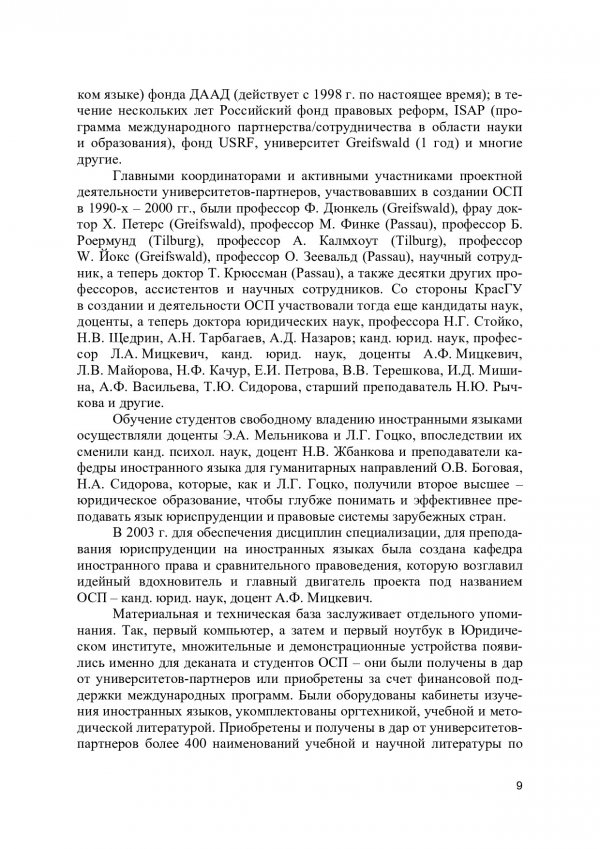 ком языке) фонда ДААД (действует с 1998 г. по настоящее время); в течение нескольких лет Российский фонд правовых реформ, ISAP (программа международного партнерства/сотрудничества в области науки и образования), фонд USRF, университет Greifswald (1 год) и многие другие.

Главными координаторами и активными участниками проектной деятельности университетов-партнеров, участвовавших в создании ОСП в 1990-х – 2000 гг., были профессор Ф. Дюнкель (Greifswald), фрау доктор Х. Петерс (Greifswald), профессор М. Финке (Passau), профессор Б. Роермунд (Tilburg), профессор А. Калмхоут (Tilburg), профессор W. Йокс (Greifswald), профессор О. Зеевальд (Passau), научный сотрудник, а теперь доктор Т. Крюссман (Passau), а также десятки других профессоров, ассистентов и научных сотрудников. Со стороны КрасГУ в создании и деятельности ОСП участвовали тогда еще кандидаты наук, доценты, а теперь доктора юридических наук, профессора Н.Г. Стойко, Н.В. Щедрин, А.Н. Тарбагаев, А.Д. Назаров; канд. юрид. наук, профессор Л.А. Мицкевич, канд. юрид. наук, доценты А.Ф. Мицкевич, Л.В. Майорова, Н.Ф. Качур, Е.И. Петрова, В.В. Терешкова, И.Д. Мишина, А.Ф. Васильева, Т.Ю. Сидорова, старший преподаватель Н.Ю. Рычкова и другие.

Обучение студентов свободному владению иностранными языками осуществляли доценты Э.А. Мельникова и Л.Г. Гоцко, впоследствии их сменили канд. психол. наук, доцент Н.В. Жбанкова и преподаватели кафедры иностранного языка для гуманитарных направлений О.В. Боговая, Н.А. Сидорова, которые, как и Л.Г. Гоцко, получили второе высшее – юридическое образование, чтобы глубже понимать и эффективнее преподавать язык юриспруденции и правовые системы зарубежных стран.

В 2003 г. для обеспечения дисциплин специализации, для преподавания юриспруденции на иностранных языках была создана кафедра иностранного права и сравнительного правоведения, которую возглавил идейный вдохновитель и главный двигатель проекта под названием ОСП – канд. юрид. наук, доцент А.Ф. Мицкевич.

Материальная и техническая база заслуживает отдельного упоминания. Так, первый компьютер, а затем и первый ноутбук в Юридическом институте, множительные и демонстрационные устройства появились именно для деканата и студентов ОСП – они были получены в дар от университетов-партнеров или приобретены за счет финансовой поддержки международных программ. Были оборудованы кабинеты изучения иностранных языков, укомплектованы оргтехникой, учебной и методической литературой. Приобретены и получены в дар от университетов-партнеров более 400 наименований учебной и научной литературы по

9